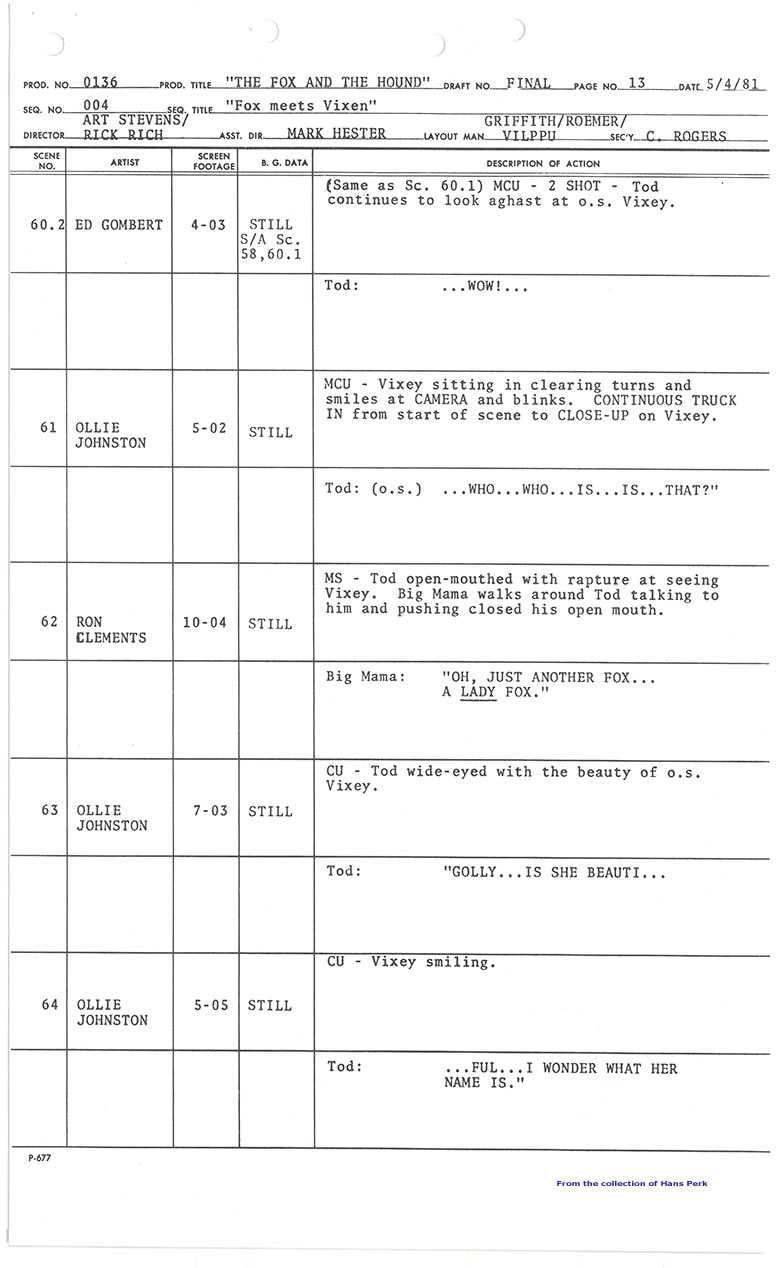 PROD. NO. 0136 PROD. TITLE "THE FOX AND THE HOUND" DRAFT NO. FINAL PAGE NO. 13 DATE 5/4/81

SEQ. NO. 004 SEQ. TITLE "Fox meets Vixen"

DIRECTOR ART STEVENS/ RICK RICH ASST. DIR. MARK HESTER LAYOUT MAN GRIFFITH/ROEMER/ VILPPU SEC'Y. C. ROGERS

| SCENE NO. | ARTIST | SCREEN FOOTAGE | B. G. DATA | DESCRIPTION OF ACTION |
|---|---|---|---|---|
| 60.2 | ED GOMBERT | 4-03 | STILL S/A Sc. 58,60.1 | (Same as Sc. 60.1) MCU - 2 SHOT - Tod continues to look aghast at o.s. Vixey. |
| | | | | Tod: ...WOW!... |
| 61 | OLLIE JOHNSTON | 5-02 | STILL | MCU - Vixey sitting in clearing turns and smiles at CAMERA and blinks. CONTINUOUS TRUCK IN from start of scene to CLOSE-UP on Vixey. |
| | | | | Tod: (o.s.) ...WHO...WHO...IS...IS...THAT?" |
| 62 | RON CLEMENTS | 10-04 | STILL | MS - Tod open-mouthed with rapture at seeing Vixey. Big Mama walks around Tod talking to him and pushing closed his open mouth. |
| | | | | Big Mama: "OH, JUST ANOTHER FOX... A LADY FOX." |
| 63 | OLLIE JOHNSTON | 7-03 | STILL | CU - Tod wide-eyed with the beauty of o.s. Vixey. |
| | | | | Tod: "GOLLY...IS SHE BEAUTI... |
| 64 | OLLIE JOHNSTON | 5-05 | STILL | CU - Vixey smiling. |
| | | | | Tod: ...FUL...I WONDER WHAT HER NAME IS." |

P-677

From the collection of Hans Perk